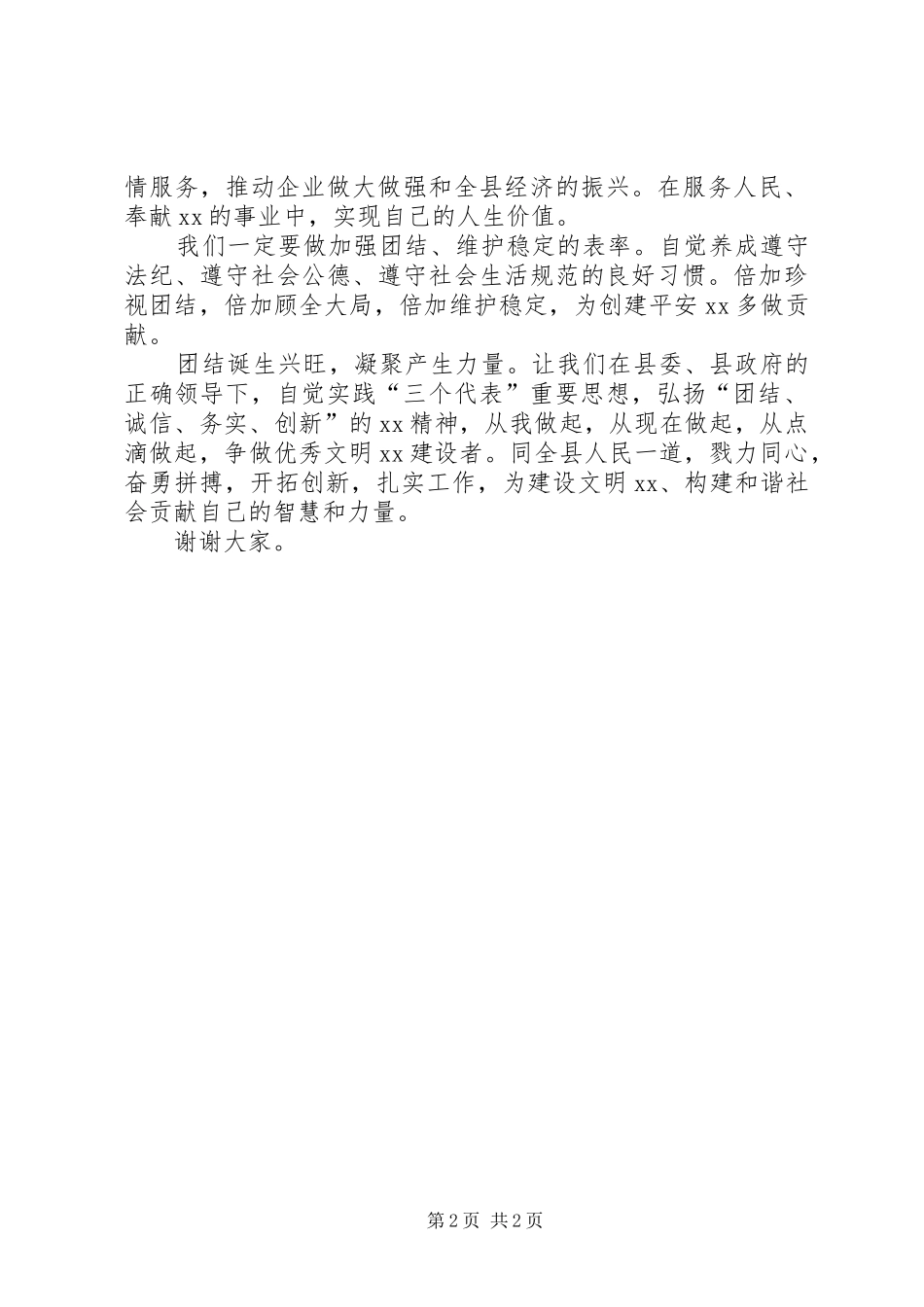 情服务，推动企业做大做强和全县经济的振兴。在服务人民、奉献xx的事业中，实现自己的人生价值。

我们一定要做加强团结、维护稳定的表率。自觉养成遵守法纪、遵守社会公德、遵守社会生活规范的良好习惯。倍加珍视团结，倍加顾全大局，倍加维护稳定，为创建平安xx多做贡献。

团结诞生兴旺，凝聚产生力量。让我们在县委、县政府的正确领导下，自觉实践“三个代表”重要思想，弘扬“团结、诚信、务实、创新”的xx精神，从我做起，从现在做起，从点滴做起，争做优秀文明xx建设者。同全县人民一道，戮力同心，奋勇拼搏，开拓创新，扎实工作，为建设文明xx、构建和谐社会贡献自己的智慧和力量。

谢谢大家。

第2页 共2页